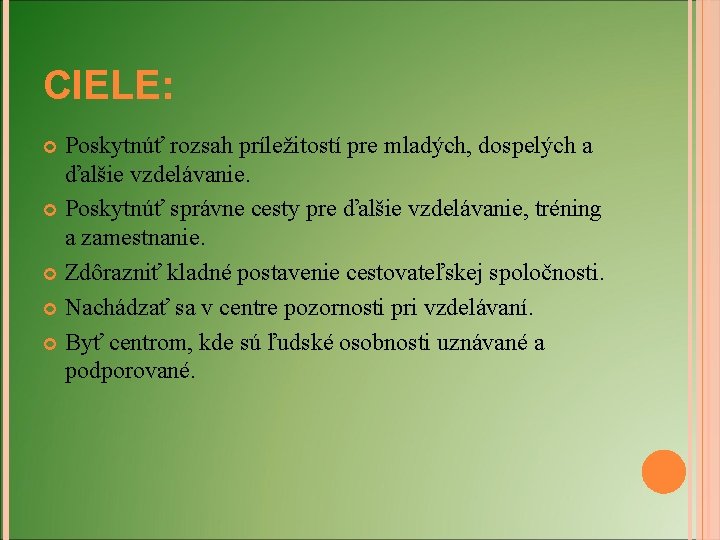 CIELE:

Poskytnúť rozsah príležitostí pre mladých, dospelých a ďalšie vzdelávanie.

Poskytnúť správne cesty pre ďalšie vzdelávanie, tréning a zamestnanie.

Zdôrazniť kladné postavenie cestovateľskej spoločnosti.

Nachádzať sa v centre pozornosti pri vzdelávaní.

Byť centrom, kde sú ľudské osobnosti uznávané a podporované.